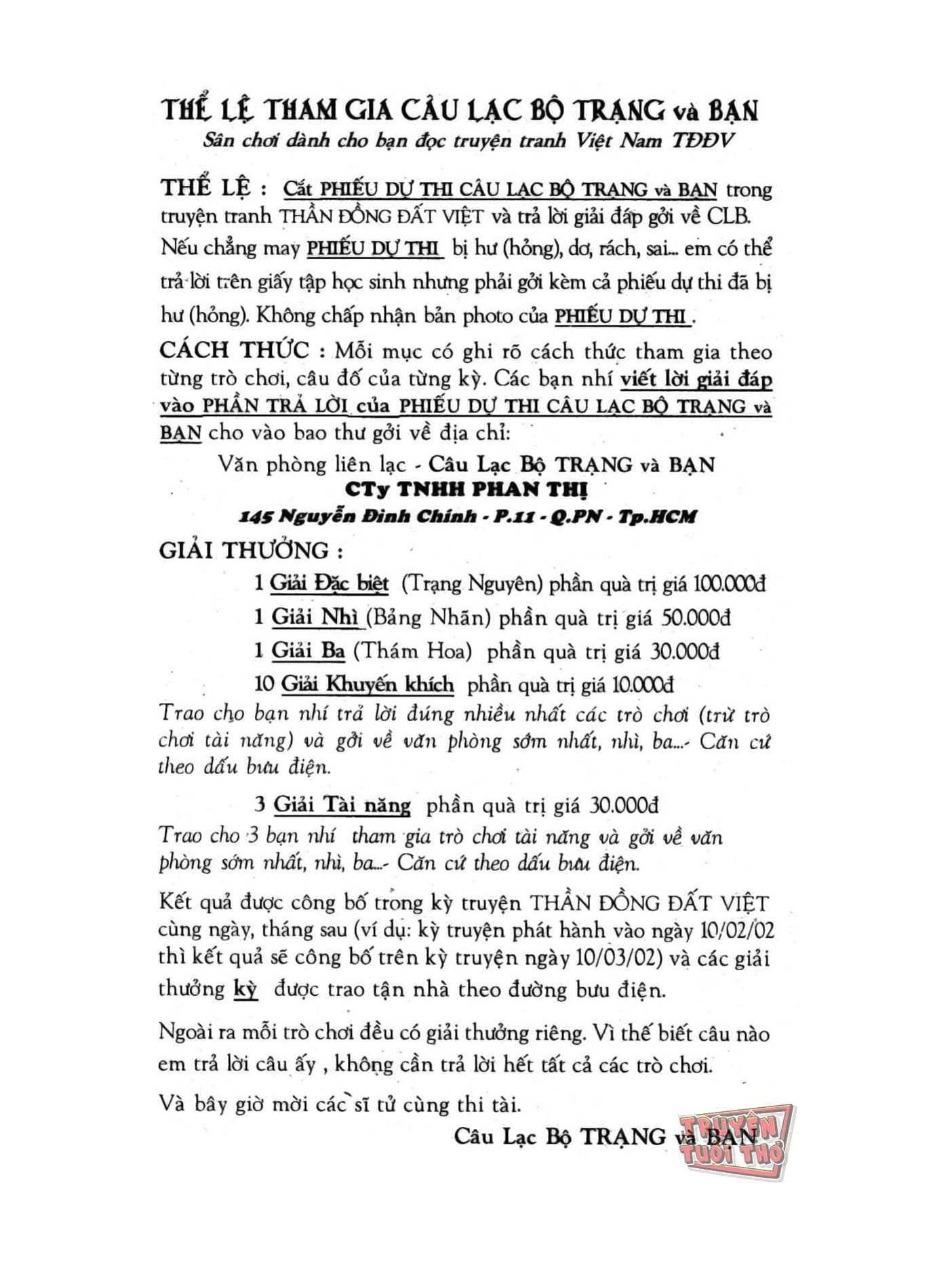 THỂ LỆ THAM GIA CÂU LẠC BỘ TRẠNG và BẠN
Sân chơi dành cho bạn đọc truyện tranh Việt Nam TĐĐV

THỂ LỆ : Cắt PHIẾU DỰ THI CÂU LẠC BỘ TRẠNG và BẠN trong truyện tranh THẦN ĐỒNG ĐẤT VIỆT và trả lời giải đáp gởi về CLB. Nếu chẳng may PHIẾU DỰ THI bị hư (hỏng), dơ, rách, sai... em có thể trả lời trên giấy tập học sinh nhưng phải gởi kèm cả phiếu dự thi đã bị hư (hỏng). Không chấp nhận bản photo của PHIẾU DỰ THI .

CÁCH THỨC : Mỗi mục có ghi rõ cách thức tham gia theo từng trò chơi, câu đố của từng kỳ. Các bạn nhí viết lời giải đáp vào PHẦN TRẢ LỜI của PHIẾU DỰ THI CÂU LẠC BỘ TRẠNG và BẠN cho vào bao thư gởi về địa chỉ:

Văn phòng liên lạc - Câu Lạc Bộ TRẠNG và BẠN
CTy TNHH PHAN THỊ
145 Nguyễn Đình Chính - P.11 - Q.PN - Tp.HCM

GIẢI THƯỞNG :

1 Giải Đặc biệt (Trạng Nguyên) phần quà trị giá 100.000đ
1 Giải Nhì (Bảng Nhãn) phần quà trị giá 50.000đ
1 Giải Ba (Thám Hoa) phần quà trị giá 30.000đ
10 Giải Khuyến khích phần quà trị giá 10.000đ

Trao cho bạn nhí trả lời đúng nhiều nhất các trò chơi (trừ trò chơi tài năng) và gởi về văn phòng sớm nhất, nhì, ba...- Căn cứ theo dấu bưu điện.

3 Giải Tài năng phần quà trị giá 30.000đ

Trao cho 3 bạn nhí tham gia trò chơi tài năng và gởi về văn phòng sớm nhất, nhì, ba...- Căn cứ theo dấu bưu điện.

Kết quả được công bố trong kỳ truyện THẦN ĐỒNG ĐẤT VIỆT cùng ngày, tháng sau (ví dụ: kỳ truyện phát hành vào ngày 10/02/02 thì kết quả sẽ công bố trên kỳ truyện ngày 10/03/02) và các giải thưởng kỳ được trao tận nhà theo đường bưu điện.

Ngoài ra mỗi trò chơi đều có giải thưởng riêng. Vì thế biết câu nào em trả lời câu ấy , không cần trả lời hết tất cả các trò chơi.

Và bây giờ mời các sĩ tử cùng thi tài.

Câu Lạc Bộ TRẠNG và BẠN

TRUYỆN TUỔI THƠ